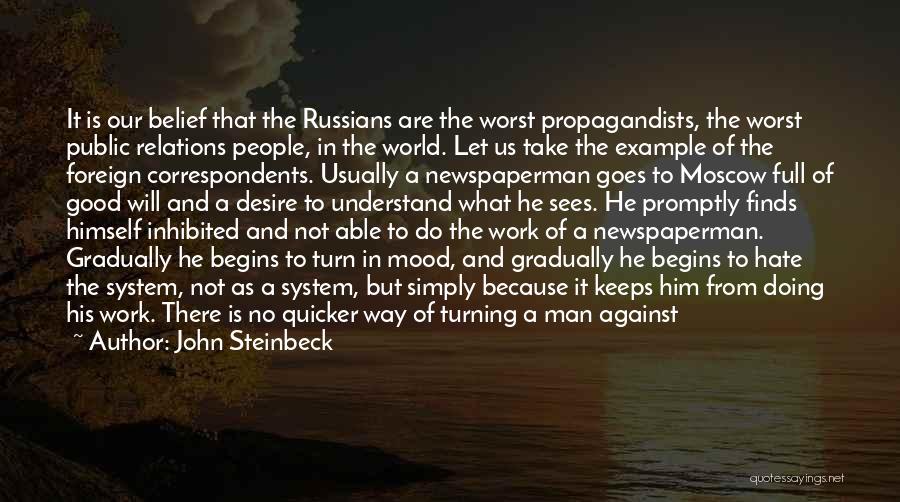 It is our belief that the Russians are the worst propagandists, the worst public relations people, in the world. Let us take the example of the foreign correspondents. Usually a newspaperman goes to Moscow full of good will and a desire to understand what he sees. He promptly finds himself inhibited and not able to do the work of a newspaperman. Gradually he begins to turn in mood, and gradually he begins to hate the system, not as a system, but simply because it keeps him from doing his work. There is no quicker way of turning a man against

~ Author: John Steinbeck

quotessayings.net